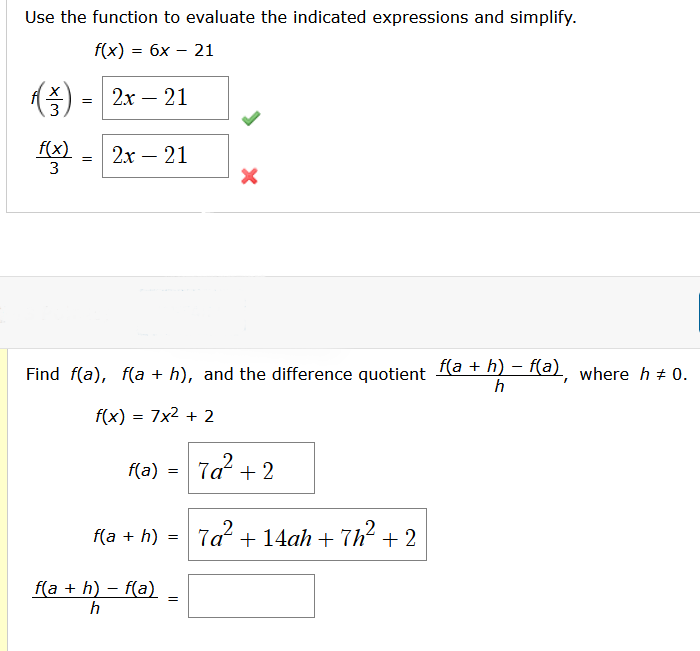 Use the function to evaluate the indicated expressions and simplify.

$f(x) = 6x - 21$

$f\left(\frac{x}{3}\right) = 2x - 21$

$\frac{f(x)}{3} = 2x - 21$

Find $f(a)$, $f(a + h)$, and the difference quotient $\frac{f(a + h) - f(a)}{h}$, where $h \neq 0$.

$f(x) = 7x^2 + 2$

$f(a) = 7a^2 + 2$

$f(a + h) = 7a^2 + 14ah + 7h^2 + 2$

$\frac{f(a + h) - f(a)}{h} =$